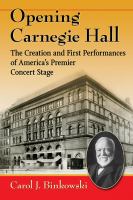 Opening Carnegie Hall

The Creation and First Performances of America's Premier Concert Stage

Carol J. Binkowski